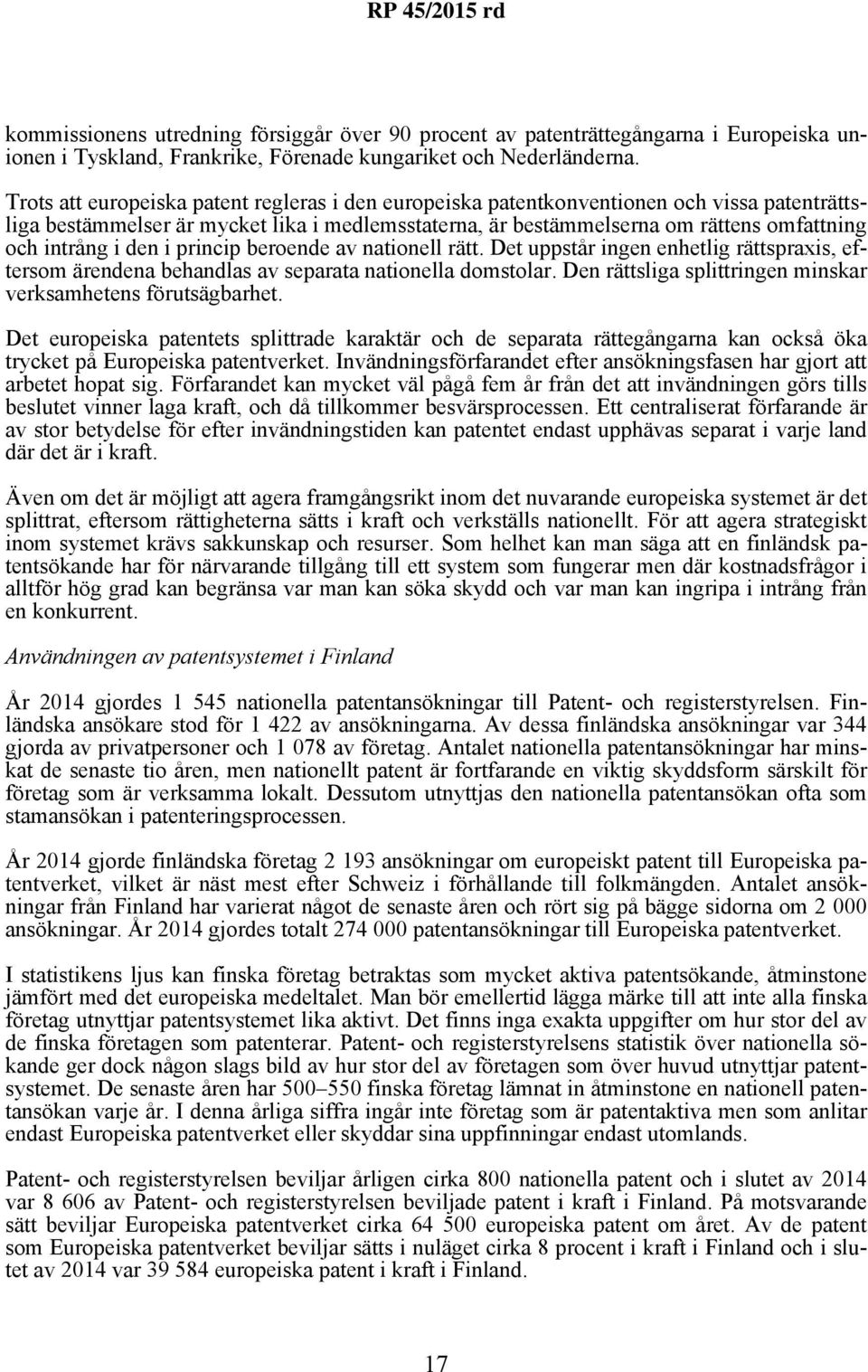 RP 45/2015 rd

kommissionens utredning försiggår över 90 procent av patenträttegångarna i Europeiska unionen i Tyskland, Frankrike, Förenade kungariket och Nederländerna.

Trots att europeiska patent regleras i den europeiska patentkonventionen och vissa patenträttsliga bestämmelser är mycket lika i medlemsstaterna, är bestämmelserna om rättens omfattning och intrång i den i princip beroende av nationell rätt. Det uppstår ingen enhetlig rättspraxis, eftersom ärendena behandlas av separata nationella domstolar. Den rättsliga splittringen minskar verksamhetens förutsägbarhet.

Det europeiska patentets splittrade karaktär och de separata rättegångarna kan också öka trycket på Europeiska patentverket. Invändningsförfarandet efter ansökningsfasen har gjort att arbetet hopat sig. Förfarandet kan mycket väl pågå fem år från det att invändningen görs tills beslutet vinner laga kraft, och då tillkommer besvärsprocessen. Ett centraliserat förfarande är av stor betydelse för efter invändningstiden kan patentet endast upphävas separat i varje land där det är i kraft.

Även om det är möjligt att agera framgångsrikt inom det nuvarande europeiska systemet är det splittrat, eftersom rättigheterna sätts i kraft och verkställs nationellt. För att agera strategiskt inom systemet krävs sakkunskap och resurser. Som helhet kan man säga att en finländsk patentsökande har för närvarande tillgång till ett system som fungerar men där kostnadsfrågor i alltför hög grad kan begränsa var man kan söka skydd och var man kan ingripa i intrång från en konkurrent.

Användningen av patentsystemet i Finland

År 2014 gjordes 1 545 nationella patentansökningar till Patent- och registerstyrelsen. Finländska ansökare stod för 1 422 av ansökningarna. Av dessa finländska ansökningar var 344 gjorda av privatpersoner och 1 078 av företag. Antalet nationella patentansökningar har minskat de senaste tio åren, men nationellt patent är fortfarande en viktig skyddsform särskilt för företag som är verksamma lokalt. Dessutom utnyttjas den nationella patentansökan ofta som stamansökan i patenteringsprocessen.

År 2014 gjorde finländska företag 2 193 ansökningar om europeiskt patent till Europeiska patentverket, vilket är näst mest efter Schweiz i förhållande till folkmängden. Antalet ansökningar från Finland har varierat något de senaste åren och rört sig på bägge sidorna om 2 000 ansökningar. År 2014 gjordes totalt 274 000 patentansökningar till Europeiska patentverket.

I statistikens ljus kan finska företag betraktas som mycket aktiva patentsökande, åtminstone jämfört med det europeiska medeltalet. Man bör emellertid lägga märke till att inte alla finska företag utnyttjar patentsystemet lika aktivt. Det finns inga exakta uppgifter om hur stor del av de finska företagen som patenterar. Patent- och registerstyrelsens statistik över nationella sökande ger dock någon slags bild av hur stor del av företagen som över huvud utnyttjar patentsystemet. De senaste åren har 500–550 finska företag lämnat in åtminstone en nationell patentansökan varje år. I denna årliga siffra ingår inte företag som är patentaktiva men som anlitar endast Europeiska patentverket eller skyddar sina uppfinningar endast utomlands.

Patent- och registerstyrelsen beviljar årligen cirka 800 nationella patent och i slutet av 2014 var 8 606 av Patent- och registerstyrelsen beviljade patent i kraft i Finland. På motsvarande sätt beviljar Europeiska patentverket cirka 64 500 europeiska patent om året. Av de patent som Europeiska patentverket beviljar sätts i nuläget cirka 8 procent i kraft i Finland och i slutet av 2014 var 39 584 europeiska patent i kraft i Finland.

17